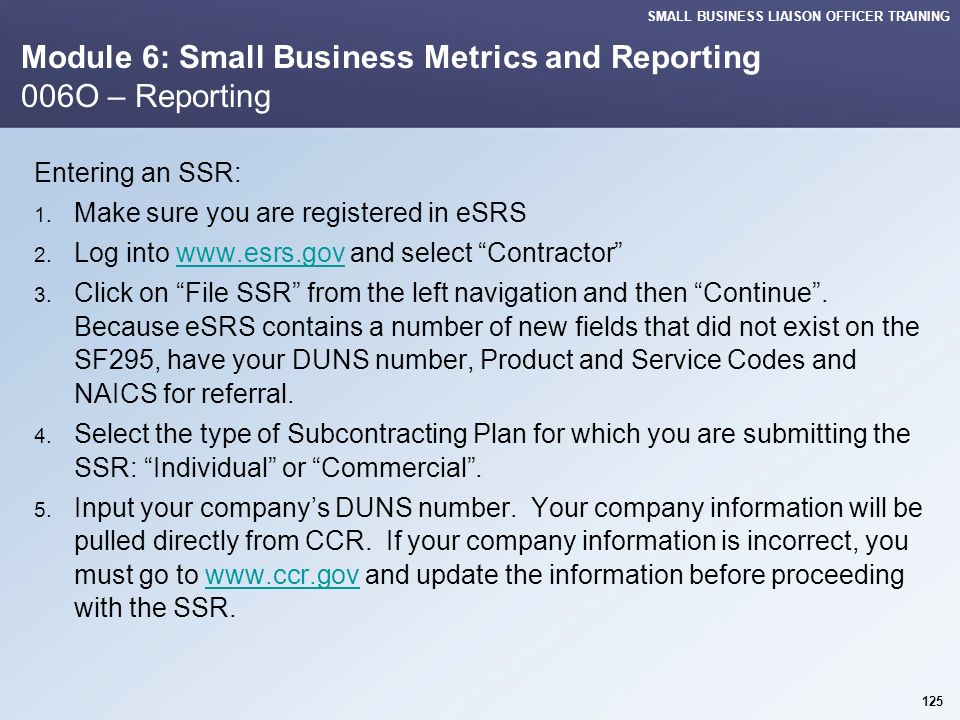 SMALL BUSINESS LIAISON OFFICER TRAINING

Module 6: Small Business Metrics and Reporting
006O – Reporting

Entering an SSR:

1. Make sure you are registered in eSRS
2. Log into www.esrs.gov and select “Contractor”
3. Click on “File SSR” from the left navigation and then “Continue”. Because eSRS contains a number of new fields that did not exist on the SF295, have your DUNS number, Product and Service Codes and NAICS for referral.
4. Select the type of Subcontracting Plan for which you are submitting the SSR: “Individual” or “Commercial”.
5. Input your company’s DUNS number. Your company information will be pulled directly from CCR. If your company information is incorrect, you must go to www.ccr.gov and update the information before proceeding with the SSR.

125